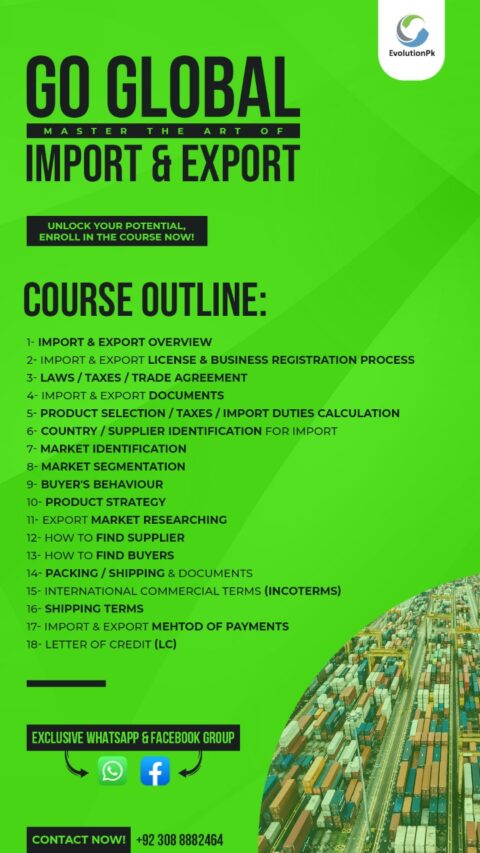 EvolutionPk

GO GLOBAL
MASTER THE ART OF
IMPORT & EXPORT

UNLOCK YOUR POTENTIAL, ENROLL IN THE COURSE NOW!

COURSE OUTLINE:

1- IMPORT & EXPORT OVERVIEW
2- IMPORT & EXPORT LICENSE & BUSINESS REGISTRATION PROCESS
3- LAWS / TAXES / TRADE AGREEMENT
4- IMPORT & EXPORT DOCUMENTS
5- PRODUCT SELECTION / TAXES / IMPORT DUTIES CALCULATION
6- COUNTRY / SUPPLIER IDENTIFICATION FOR IMPORT
7- MARKET IDENTIFICATION
8- MARKET SEGMENTATION
9- BUYER'S BEHAVIOUR
10- PRODUCT STRATEGY
11- EXPORT MARKET RESEARCHING
12- HOW TO FIND SUPPLIER
13- HOW TO FIND BUYERS
14- PACKING / SHIPPING & DOCUMENTS
15- INTERNATIONAL COMMERCIAL TERMS (INCOTERMS)
16- SHIPPING TERMS
17- IMPORT & EXPORT MEHTOD OF PAYMENTS
18- LETTER OF CREDIT (LC)

EXCLUSIVE WHATSAPP & FACEBOOK GROUP

CONTACT NOW! +92 308 8882464